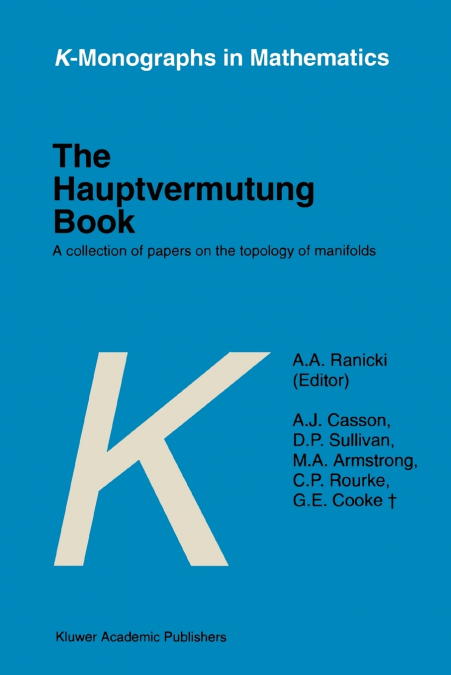 K-Monographs in Mathematics

The Hauptvermutung Book

A collection of papers on the topology of manifolds

K

A.A. Ranicki (Editor)

A.J. Casson, D.P. Sullivan, M.A. Armstrong, C.P. Rourke, G.E. Cooke †

Kluwer Academic Publishers